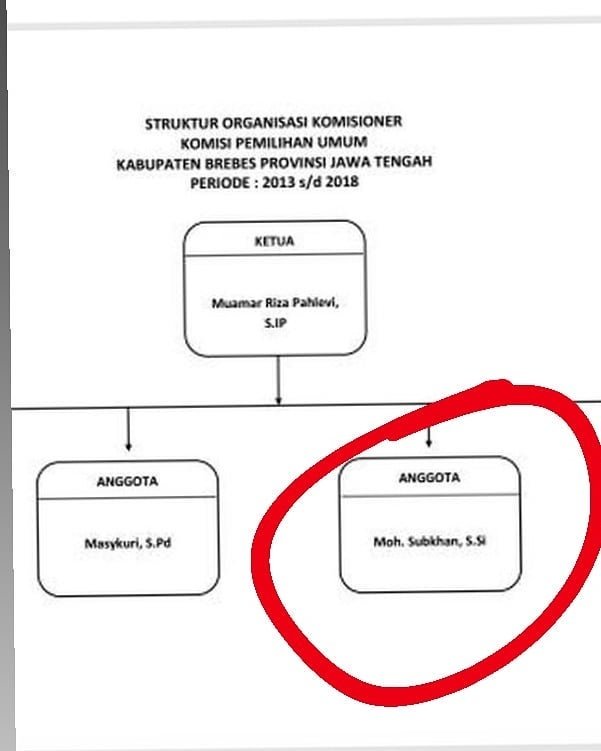 STRUKTUR ORGANISASI KOMISIONER
KOMISI PEMILIHAN UMUM
KABUPATEN BREBES PROVINSI JAWA TENGAH
PERIODE : 2013 s/d 2018

KETUA

Muamar Riza Pahlevi, S.IP

ANGGOTA

Masykuri, S.Pd

ANGGOTA

Moh. Subkhan, S.Si